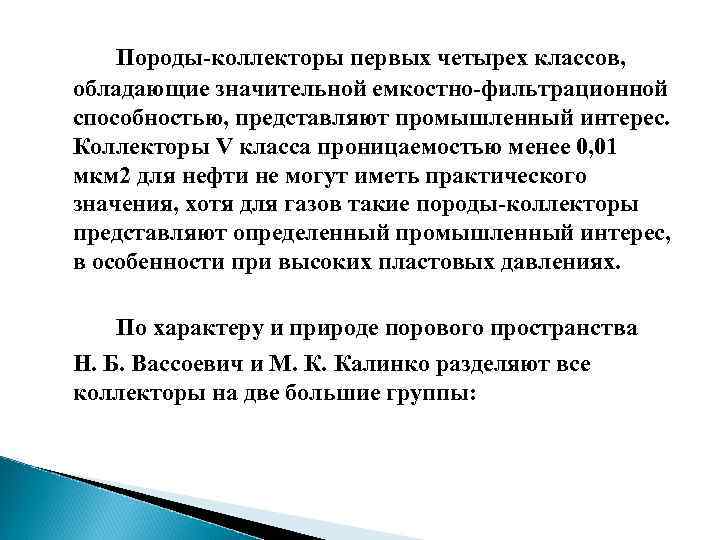 Породы-коллекторы первых четырех классов, обладающие значительной емкостно-фильтрационной способностью, представляют промышленный интерес. Коллекторы V класса проницаемостью менее 0,01 мкм2 для нефти не могут иметь практического значения, хотя для газов такие породы-коллекторы представляют определенный промышленный интерес, в особенности при высоких пластовых давлениях.

По характеру и природе порового пространства

Н. Б. Вассоевич и М. К. Калинко разделяют все коллекторы на две большие группы: